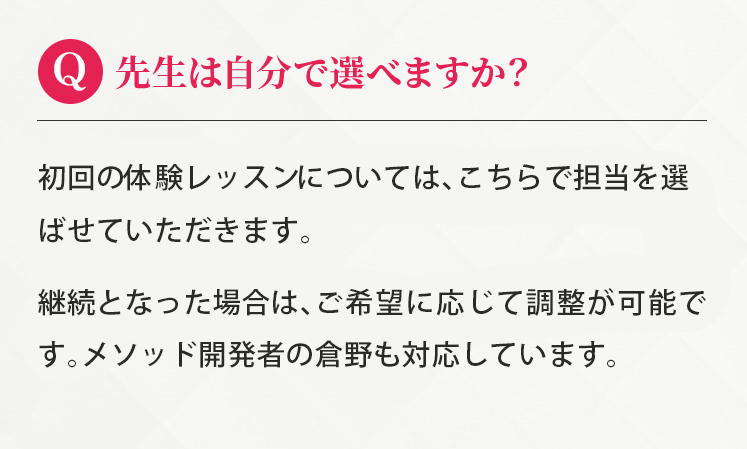 Q 先生は自分で選べますか?

初回の体験レッスンについては、こちらで担当を選ばせていただきます。

継続となった場合は、ご希望に応じて調整が可能です。メソッド開発者の倉野も対応しています。